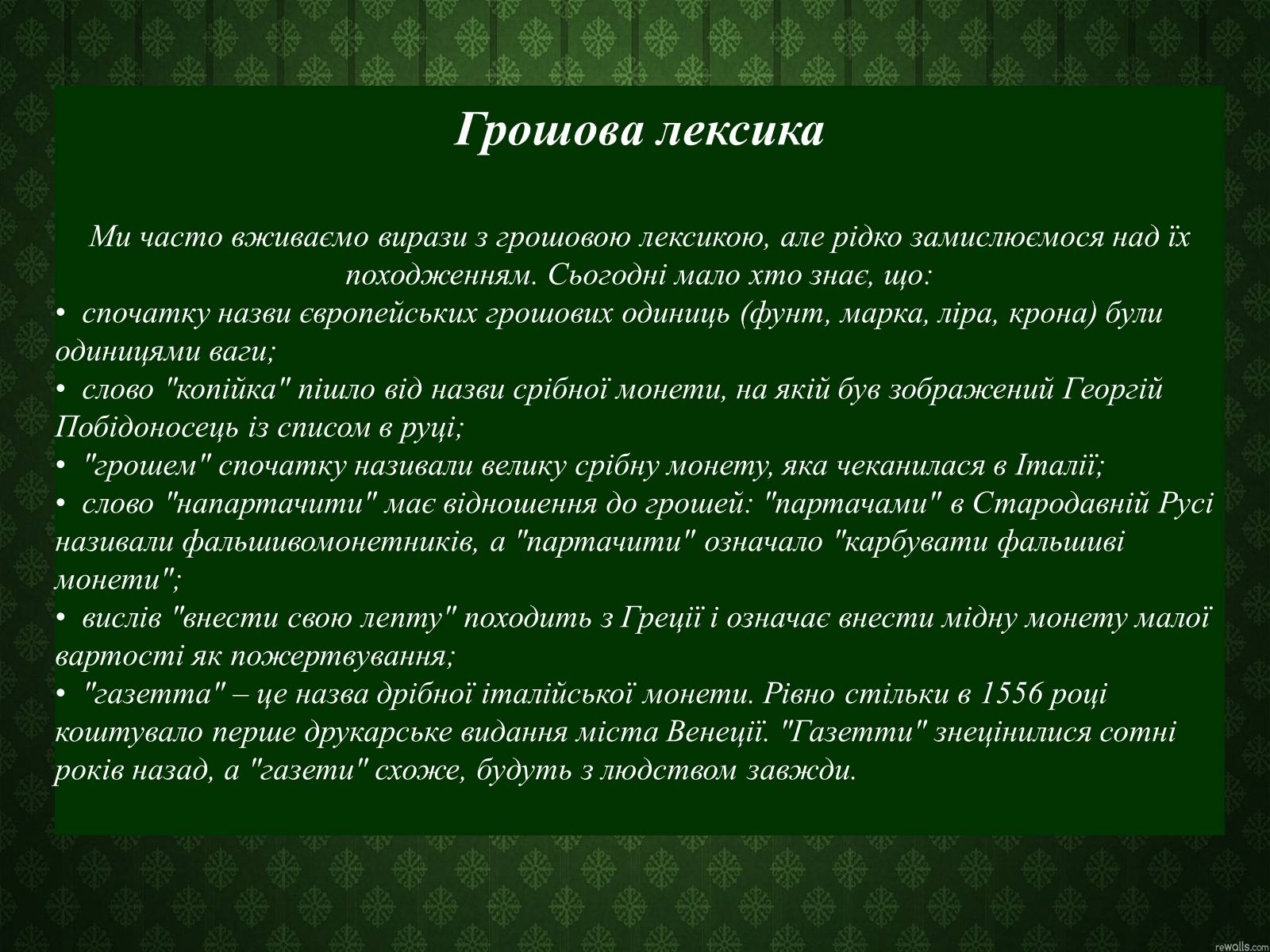 Грошова лексика

Ми часто вживаємо вирази з грошовою лексикою, але рідко замислюємося над їх походженням. Сьогодні мало хто знає, що:

• спочатку назви європейських грошових одиниць (фунт, марка, ліра, крона) були одиницями ваги;
• слово "копійка" пішло від назви срібної монети, на якій був зображений Георгій Побідоносець із списом в руці;
• "грошем" спочатку називали велику срібну монету, яка чеканилася в Італії;
• слово "напартачити" має відношення до грошей: "партачами" в Стародавній Русі називали фальшивомонетників, а "партачити" означало "карбувати фальшиві монети";
• вислів "внести свою лепту" походить з Греції і означає внести мідну монету малої вартості як пожертвування;
• "газетта" – це назва дрібної італійської монети. Рівно стільки в 1556 році коштувало перше друкарське видання міста Венеції. "Газетти" знецінилися сотні років назад, а "газети" схоже, будуть з людством завжди.

rewalls.com